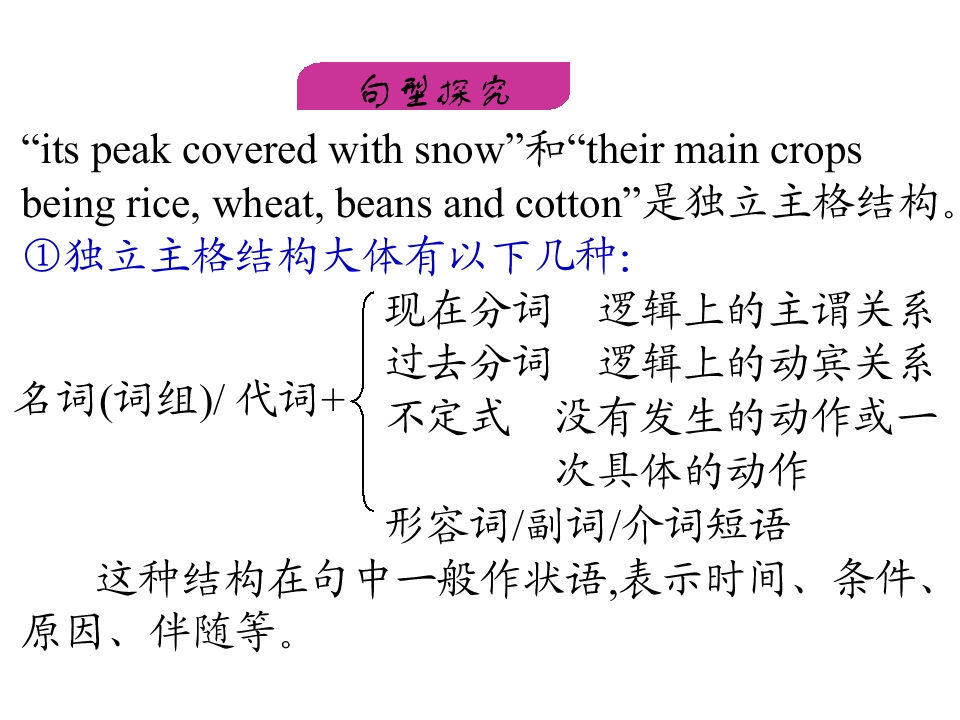 句型探究

“its peak covered with snow”和“their main crops being rice, wheat, beans and cotton”是独立主格结构。

①独立主格结构大体有以下几种:

名词(词组)/ 代词+
现在分词　逻辑上的主谓关系
过去分词　逻辑上的动宾关系
不定式　没有发生的动作或一次具体的动作
形容词/副词/介词短语

这种结构在句中一般作状语,表示时间、条件、原因、伴随等。